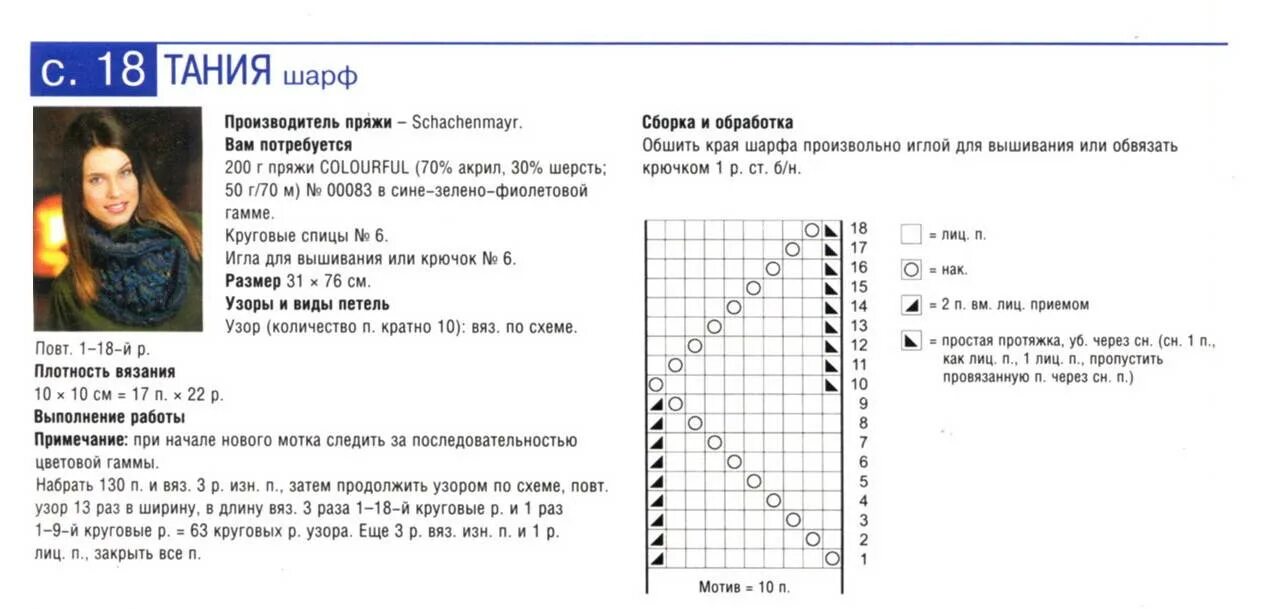 с. 18 ТАНИЯ шарф

Производитель пряжи – Schachenmayr.
Вам потребуется
200 г пряжи COLOURFUL (70% акрил, 30% шерсть; 50 г/70 м) № 00083 в сине-зелено-фиолетовой гамме.
Круговые спицы № 6.
Игла для вышивания или крючок № 6.
Размер 31 × 76 см.
Узоры и виды петель
Узор (количество п. кратно 10): вяз. по схеме.
Повт. 1–18-й р.
Плотность вязания
10 × 10 см = 17 п. × 22 р.
Выполнение работы
Примечание: при начале нового мотка следить за последовательностью цветовой гаммы.
Набрать 130 п. и вяз. 3 р. изн. п., затем продолжить узором по схеме, повт. узор 13 раз в ширину, в длину вяз. 3 раза 1–18-й круговые р. и 1 раз 1–9-й круговые р. = 63 круговых р. узора. Еще 3 р. вяз. изн. п. и 1 р. лиц. п., закрыть все п.

Сборка и обработка
Обшить края шарфа произвольно иглой для вышивания или обвязать крючком 1 р. ст. б/н.

18
17
16
15
14
13
12
11
10
9
8
7
6
5
4
3
2
1

Мотив = 10 п.

= лиц. п.
= нак.
= 2 п. вм. лиц. приемом
= простая протяжка, уб. через сн. (сн. 1 п., как лиц. п., 1 лиц. п., пропустить провязанную п. через сн. п.)